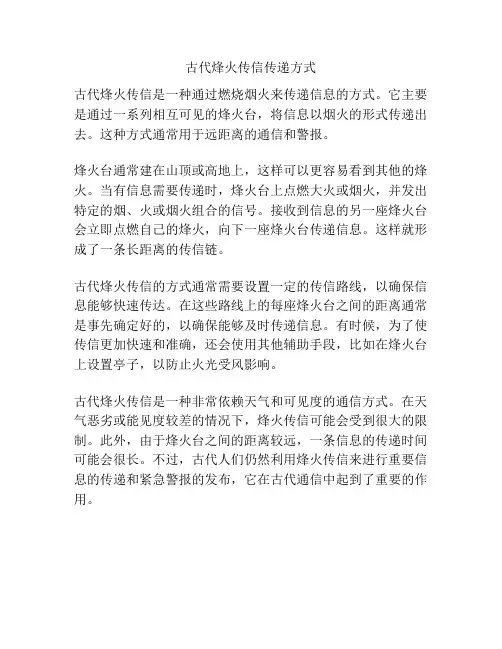 古代烽火传信传递方式

古代烽火传信是一种通过燃烧烟火来传递信息的方式。它主要是通过一系列相互可见的烽火台，将信息以烟火的形式传递出去。这种方式通常用于远距离的通信和警报。

烽火台通常建在山顶或高地上，这样可以更容易看到其他的烽火。当有信息需要传递时，烽火台上点燃大火或烟火，并发出特定的烟、火或烟火组合的信号。接收到信息的另一座烽火台会立即点燃自己的烽火，向下一座烽火台传递信息。这样就形成了一条长距离的传信链。

古代烽火传信的方式通常需要设置一定的传信路线，以确保信息能够快速传达。在这些路线上的每座烽火台之间的距离通常是事先确定好的，以确保能够及时传递信息。有时候，为了使传信更加快速和准确，还会使用其他辅助手段，比如在烽火台上设置亭子，以防止火光受风影响。

古代烽火传信是一种非常依赖天气和可见度的通信方式。在天气恶劣或能见度较差的情况下，烽火传信可能会受到很大的限制。此外，由于烽火台之间的距离较远，一条信息的传递时间可能会很长。不过，古代人们仍然利用烽火传信来进行重要信息的传递和紧急警报的发布，它在古代通信中起到了重要的作用。